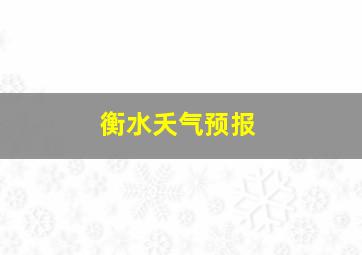 衡水天气预报